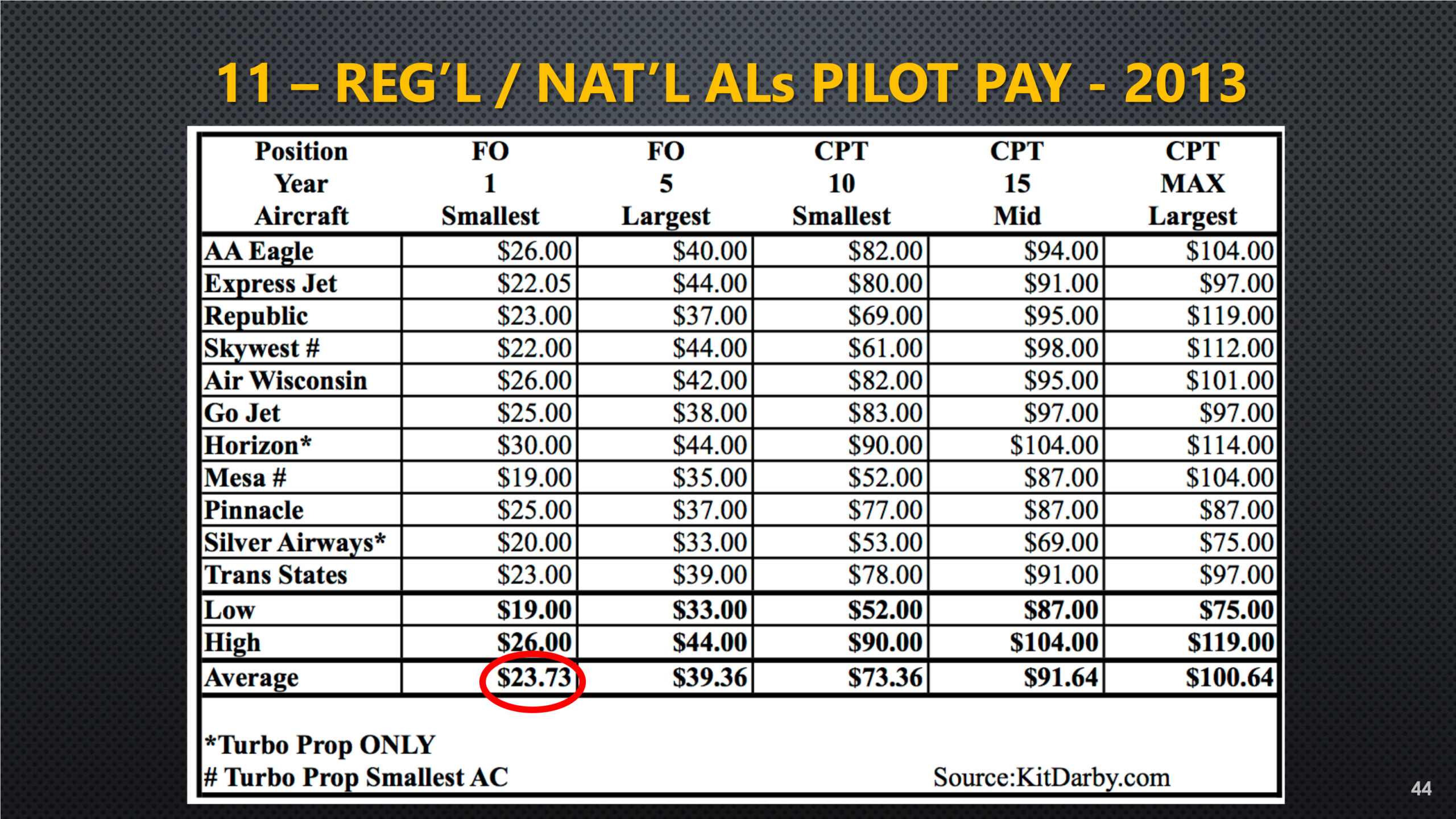 11 – REG'L / NAT'L ALs PILOT PAY - 2013

| Position Year Aircraft | FO 1 Smallest | FO 5 Largest | CPT 10 Smallest | CPT 15 Mid | CPT MAX Largest |
|---|---|---|---|---|---|
| AA Eagle | $26.00 | $40.00 | $82.00 | $94.00 | $104.00 |
| Express Jet | $22.05 | $44.00 | $80.00 | $91.00 | $97.00 |
| Republic | $23.00 | $37.00 | $69.00 | $95.00 | $119.00 |
| Skywest # | $22.00 | $44.00 | $61.00 | $98.00 | $112.00 |
| Air Wisconsin | $26.00 | $42.00 | $82.00 | $95.00 | $101.00 |
| Go Jet | $25.00 | $38.00 | $83.00 | $97.00 | $97.00 |
| Horizon* | $30.00 | $44.00 | $90.00 | $104.00 | $114.00 |
| Mesa # | $19.00 | $35.00 | $52.00 | $87.00 | $104.00 |
| Pinnacle | $25.00 | $37.00 | $77.00 | $87.00 | $87.00 |
| Silver Airways* | $20.00 | $33.00 | $53.00 | $69.00 | $75.00 |
| Trans States | $23.00 | $39.00 | $78.00 | $91.00 | $97.00 |
| Low | $19.00 | $33.00 | $52.00 | $87.00 | $75.00 |
| High | $26.00 | $44.00 | $90.00 | $104.00 | $119.00 |
| Average | $23.73 | $39.36 | $73.36 | $91.64 | $100.64 |

*Turbo Prop ONLY
# Turbo Prop Smallest AC

Source:KitDarby.com

44